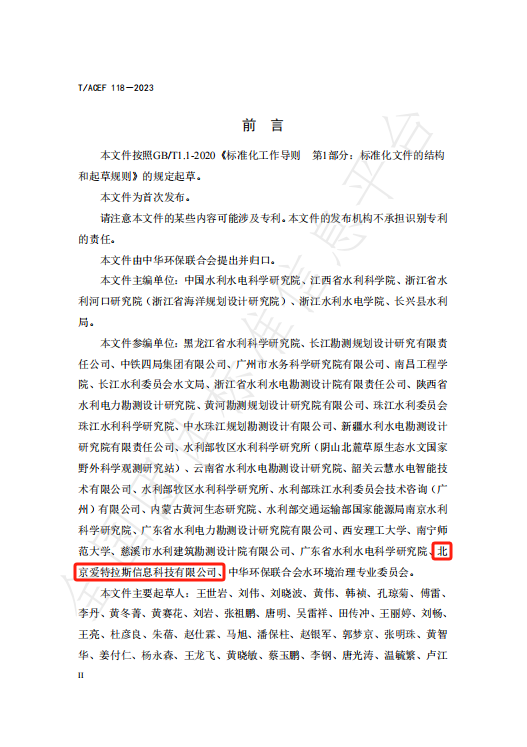 T/ACEF 118—2023

前 言

本文件按照GB/T1.1-2020《标准化工作导则 第1部分：标准化文件的结构和起草规则》的规定起草。

本文件为首次发布。

请注意本文件的某些内容可能涉及专利。本文件的发布机构不承担识别专利的责任。

本文件由中华环保联合会提出并归口。

本文件主编单位：中国水利水电科学研究院、江西省水利科学院、浙江省水利河口研究院（浙江省海洋规划设计研究院）、浙江水利水电学院、长兴县水利局。

本文件参编单位：黑龙江省水利科学研究院、长江勘测规划设计研究有限责任公司、中铁四局集团有限公司、广州市水务科学研究院有限公司、南昌工程学院、长江水利委员会水文局、浙江省水利水电勘测设计院有限责任公司、陕西省水利电力勘测设计研究院、黄河勘测规划设计研究院有限公司、珠江水利委员会珠江水利科学研究院、中水珠江规划勘测设计有限公司、新疆水利水电勘测设计研究院有限责任公司、水利部牧区水利科学研究所（阴山北麓草原生态水文国家野外科学观测研究站）、云南省水利水电勘测设计研究院、韶关云慧水电智能技术有限公司、水利部牧区水利科学研究所、水利部珠江水利委员会技术咨询（广州）有限公司、内蒙古黄河生态研究院、水利部交通运输部国家能源局南京水利科学研究院、广东省水利电力勘测设计研究院有限公司、西安理工大学、南宁师范大学、慈溪市水利建筑勘测设计院有限公司、广东省水利水电科学研究院、北京爱特拉斯信息科技有限公司、中华环保联合会水环境治理专业委员会。

本文件主要起草人：王世岩、刘伟、刘晓波、黄伟、韩祯、孔琼菊、傅雷、李丹、黄冬菁、黄赛花、刘岩、张祖鹏、唐明、吴雷祥、田传冲、王丽婷、刘畅、王亮、杜彦良、朱蓓、赵仕霖、马旭、潘保柱、赵银军、郭梦京、张明珠、黄智华、姜付仁、杨永森、王龙飞、黄晓敏、蔡玉鹏、李钢、唐光涛、温毓繁、卢江

II